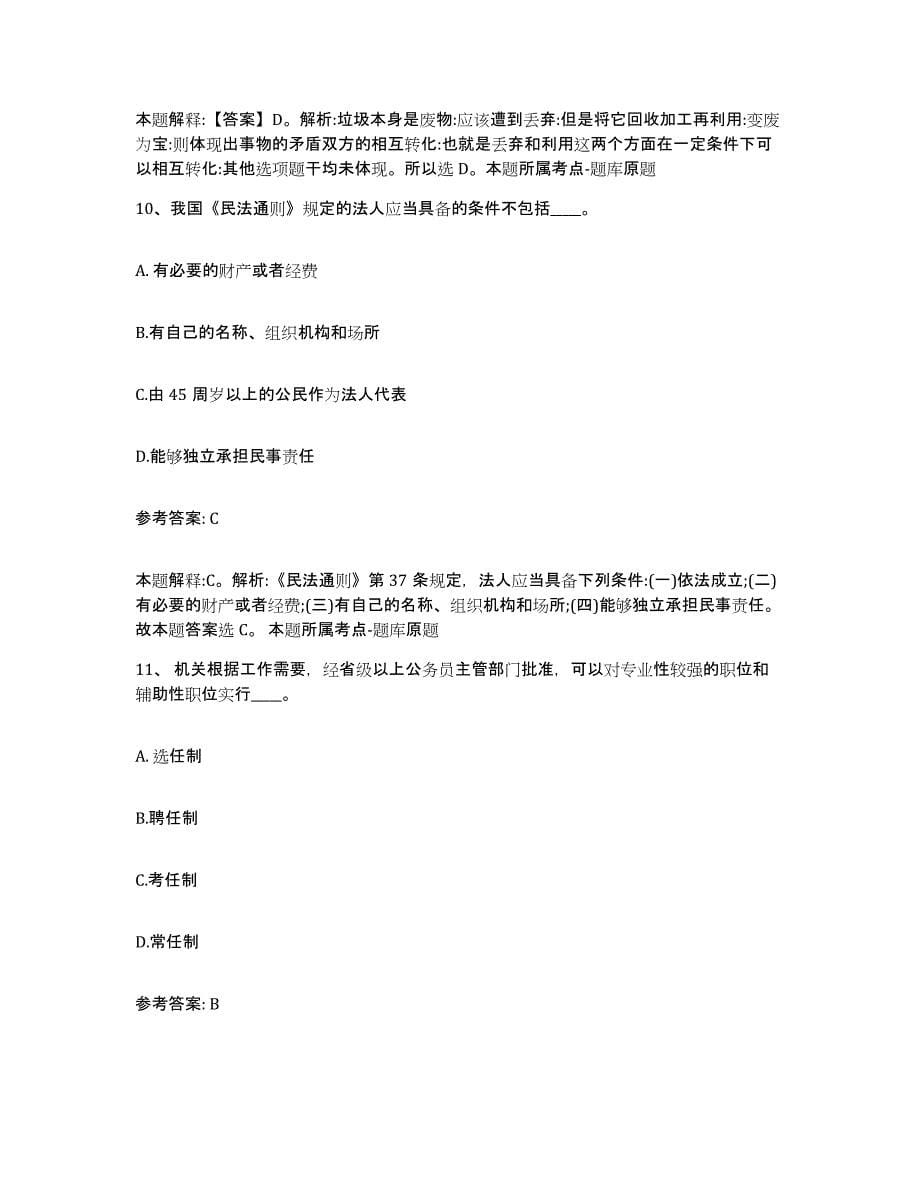 本题解释:【答案】D。解析:垃圾本身是废物:应该遭到丢弃:但是将它回收加工再利用:变废为宝:则体现出事物的矛盾双方的相互转化:也就是丢弃和利用这两个方面在一定条件下可以相互转化:其他选项题干均未体现。所以选 D。本题所属考点-题库原题

10、我国《民法通则》规定的法人应当具备的条件不包括____。

A. 有必要的财产或者经费

B.有自己的名称、组织机构和场所

C.由 45 周岁以上的公民作为法人代表

D.能够独立承担民事责任

参考答案: C

本题解释:C。解析:《民法通则》第 37 条规定，法人应当具备下列条件:(一)依法成立;(二)有必要的财产或者经费;(三)有自己的名称、组织机构和场所;(四)能够独立承担民事责任。故本题答案选 C。 本题所属考点-题库原题

11、 机关根据工作需要，经省级以上公务员主管部门批准，可以对专业性较强的职位和辅助性职位实行____。

A. 选任制

B.聘任制

C.考任制

D.常任制

参考答案: B